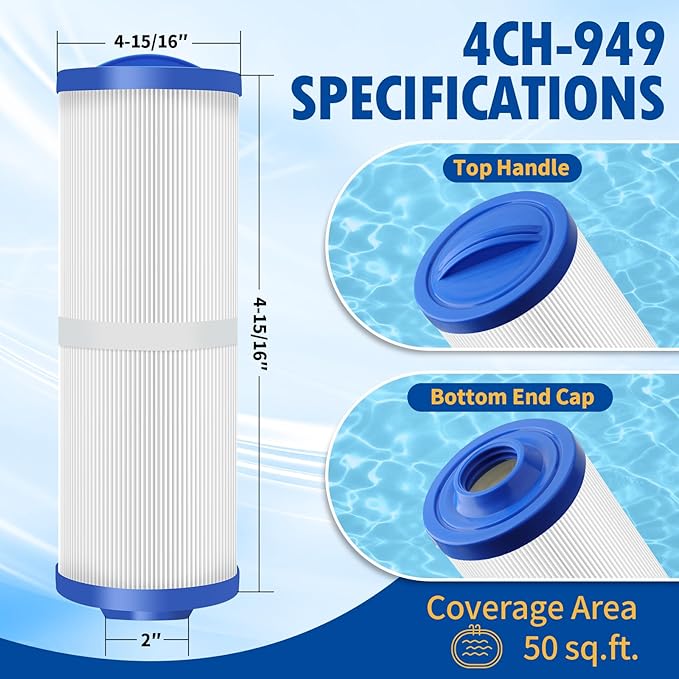 4-15/16''

4-15/16''

2''

4CH-949
SPECIFICATIONS

Top Handle

Bottom End Cap

Coverage Area
50 sq.ft.